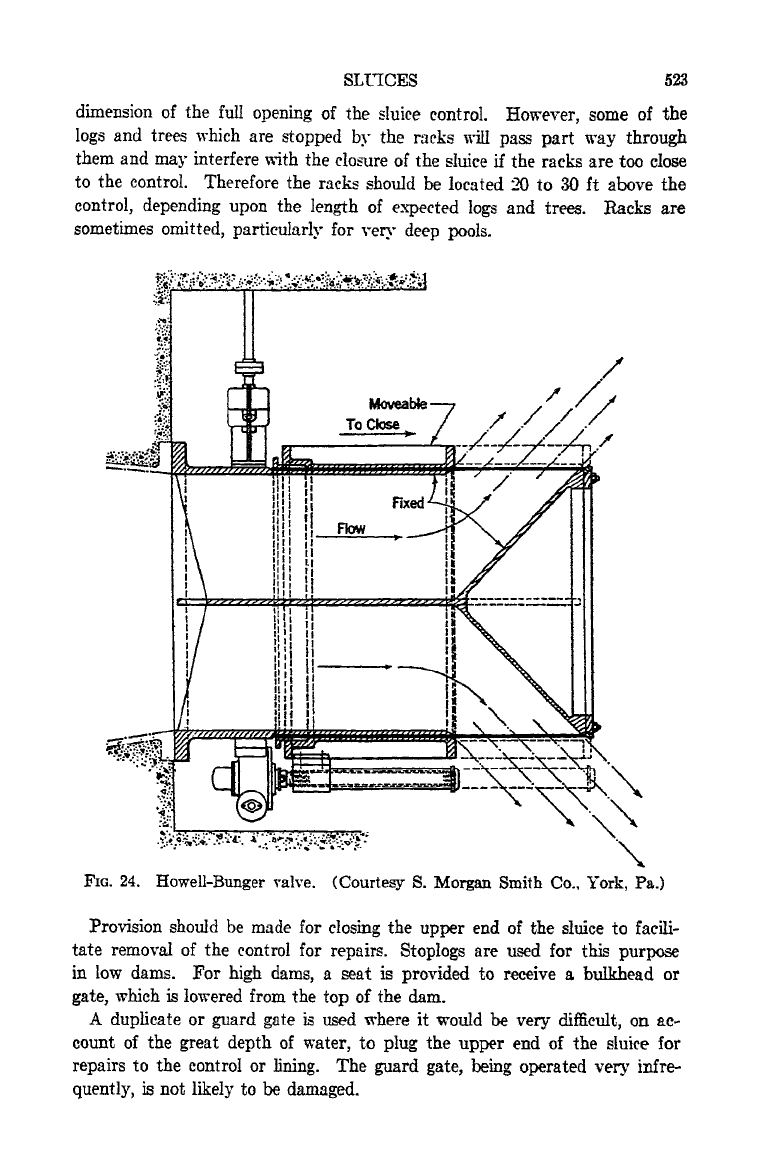 SLUICES 523

dimension of the full opening of the sluice control. However, some of the logs and trees which are stopped by the racks will pass part way through them and may interfere with the closure of the sluice if the racks are too close to the control. Therefore the racks should be located 20 to 30 ft above the control, depending upon the length of expected logs and trees. Racks are sometimes omitted, particularly for very deep pools.

Moveable
To Close
Fixed
Flow

FIG. 24. Howell-Bunger valve. (Courtesy S. Morgan Smith Co., York, Pa.)

Provision should be made for closing the upper end of the sluice to facilitate removal of the control for repairs. Stoplogs are used for this purpose in low dams. For high dams, a seat is provided to receive a bulkhead or gate, which is lowered from the top of the dam.

A duplicate or guard gate is used where it would be very difficult, on account of the great depth of water, to plug the upper end of the sluice for repairs to the control or lining. The guard gate, being operated very infrequently, is not likely to be damaged.